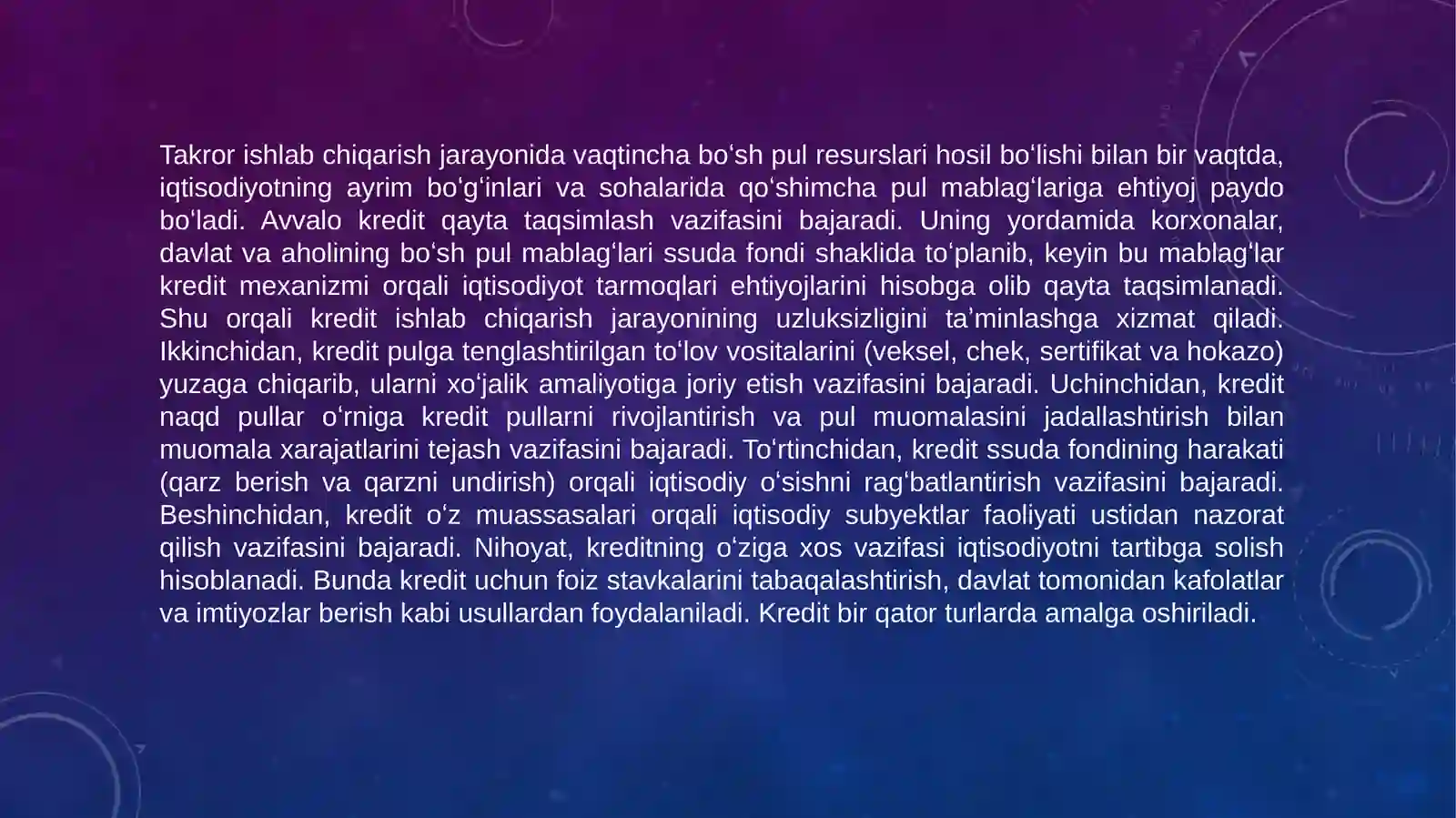 Takror ishlab chiqarish jarayonida vaqtincha bo‘sh pul resurslari hosil bo‘lishi bilan bir vaqtda, iqtisodiyotning ayrim bo‘g‘inlari va sohalarida qo‘shimcha pul mablag‘lariga ehtiyoj paydo bo‘ladi. Avvalo kredit qayta taqsimlash vazifasini bajaradi. Uning yordamida korxonalar, davlat va aholining bo‘sh pul mablag‘lari ssuda fondi shaklida to‘planib, keyin bu mablag‘lar kredit mexanizmi orqali iqtisodiyot tarmoqlari ehtiyojlarini hisobga olib qayta taqsimlanadi. Shu orqali kredit ishlab chiqarish jarayonining uzluksizligini ta’minlashga xizmat qiladi. Ikkinchidan, kredit pulga tenglashtirilgan to‘lov vositalarini (veksel, chek, sertifikat va hokazo) yuzaga chiqarib, ularni xo‘jalik amaliyotiga joriy etish vazifasini bajaradi. Uchinchidan, kredit naqd pullar o‘rniga kredit pullarni rivojlantirish va pul muomalasini jadallashtirish bilan muomala xarajatlarini tejash vazifasini bajaradi. To‘rtinchidan, kredit ssuda fondining harakati (qarz berish va qarzni undirish) orqali iqtisodiy o‘sishni rag‘batlantirish vazifasini bajaradi. Beshinchidan, kredit o‘z muassasalari orqali iqtisodiy subyektlar faoliyati ustidan nazorat qilish vazifasini bajaradi. Nihoyat, kreditning o‘ziga xos vazifasi iqtisodiyotni tartibga solish hisoblanadi. Bunda kredit uchun foiz stavkalarini tabaqalashtirish, davlat tomonidan kafolatlar va imtiyozlar berish kabi usullardan foydalaniladi. Kredit bir qator turlarda amalga oshiriladi.